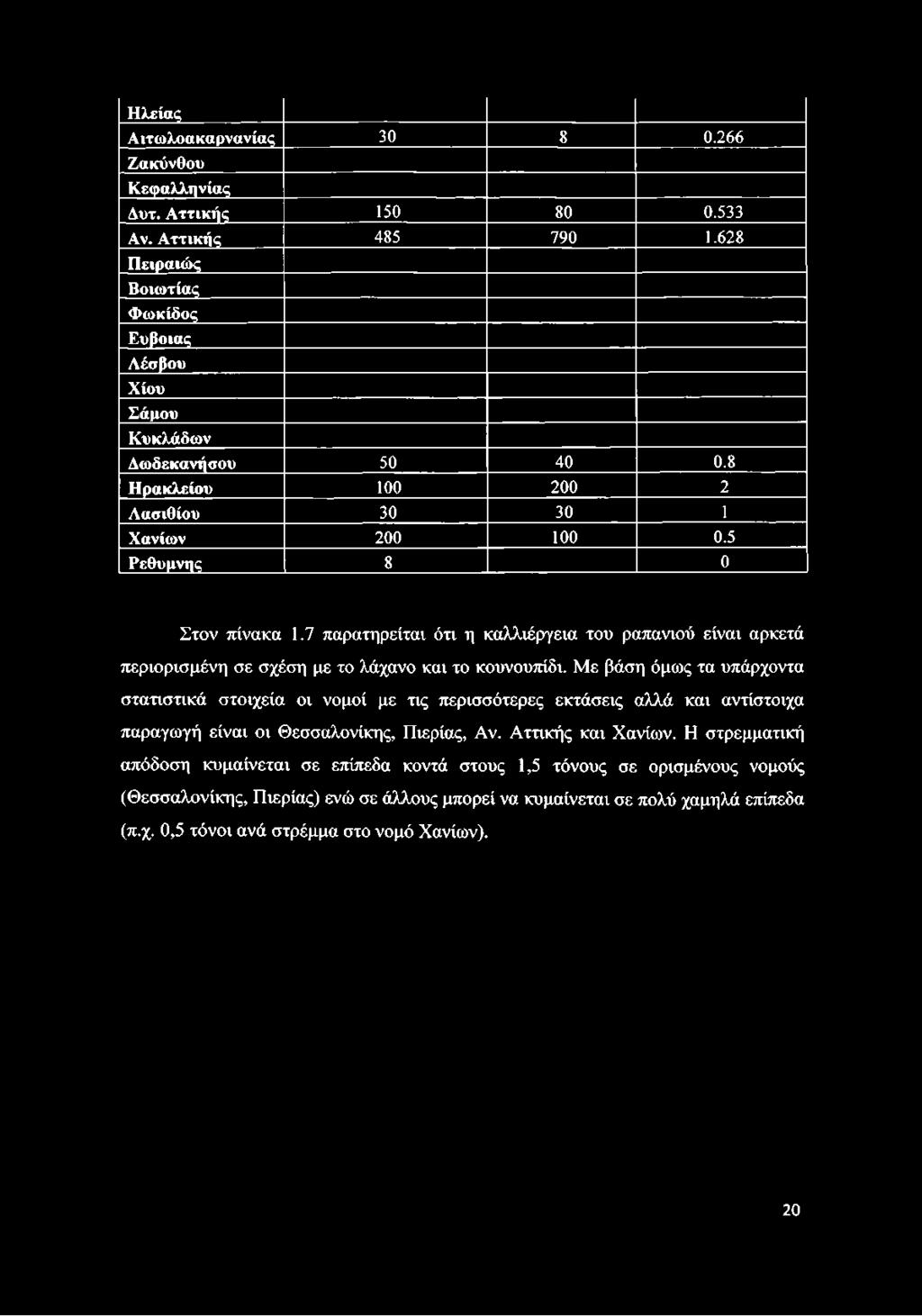 | | | | |
|---|---|---|---|
| Ηλείας | | | |
| Αιτωλοακαρνανίας | 30 | 8 | 0.266 |
| Ζακύνθου | | | |
| Κεφαλληνίας | | | |
| Δυτ. Αττικής | 150 | 80 | 0.533 |
| Αν. Αττικής | 485 | 790 | 1.628 |
| Πειραιώς | | | |
| Βοιωτίας | | | |
| Φωκίδος | | | |
| Ευβοιας | | | |
| Λέσβου | | | |
| Χίου | | | |
| Σάμου | | | |
| Κυκλάδων | | | |
| Δωδεκανήσου | 50 | 40 | 0.8 |
| Ηρακλείου | 100 | 200 | 2 |
| Λασιθίου | 30 | 30 | 1 |
| Χανίων | 200 | 100 | 0.5 |
| Ρεθυμνης | 8 | | 0 |

Στον πίνακα 1.7 παρατηρείται ότι η καλλιέργεια του ραπανιού είναι αρκετά περιορισμένη σε σχέση με το λάχανο και το κουνουπίδι. Με βάση όμως τα υπάρχοντα στατιστικά στοιχεία οι νομοί με τις περισσότερες εκτάσεις αλλά και αντίστοιχα παραγωγή είναι οι Θεσσαλονίκης, Πιερίας, Αν. Αττικής και Χανίων. Η στρεμματική απόδοση κυμαίνεται σε επίπεδα κοντά στους 1,5 τόνους σε ορισμένους νομούς (Θεσσαλονίκης, Πιερίας) ενώ σε άλλους μπορεί να κυμαίνεται σε πολύ χαμηλά επίπεδα (π.χ. 0,5 τόνοι ανά στρέμμα στο νομό Χανίων).

20